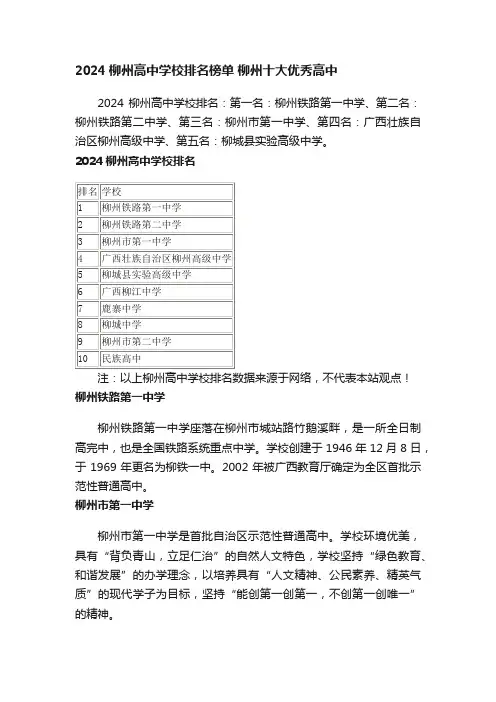 2024 柳州高中学校排名榜单 柳州十大优秀高中

2024 柳州高中学校排名：第一名：柳州铁路第一中学、第二名：柳州铁路第二中学、第三名：柳州市第一中学、第四名：广西壮族自治区柳州高级中学、第五名：柳城县实验高级中学。

2024 柳州高中学校排名

| 排名 | 学校 |
|---|---|
| 1 | 柳州铁路第一中学 |
| 2 | 柳州铁路第二中学 |
| 3 | 柳州市第一中学 |
| 4 | 广西壮族自治区柳州高级中学 |
| 5 | 柳城县实验高级中学 |
| 6 | 广西柳江中学 |
| 7 | 鹿寨中学 |
| 8 | 柳城中学 |
| 9 | 柳州市第二中学 |
| 10 | 民族高中 |

注：以上柳州高中学校排名数据来源于网络，不代表本站观点！

柳州铁路第一中学

柳州铁路第一中学座落在柳州市城站路竹鹅溪畔，是一所全日制高完中，也是全国铁路系统重点中学。学校创建于 1946 年 12 月 8 日，于 1969 年更名为柳铁一中。2002 年被广西教育厅确定为全区首批示范性普通高中。

柳州市第一中学

柳州市第一中学是首批自治区示范性普通高中。学校环境优美，具有“背负青山，立足仁治”的自然人文特色，学校坚持“绿色教育、和谐发展”的办学理念，以培养具有“人文精神、公民素养、精英气质”的现代学子为目标，坚持“能创第一创第一，不创第一创唯一”的精神。